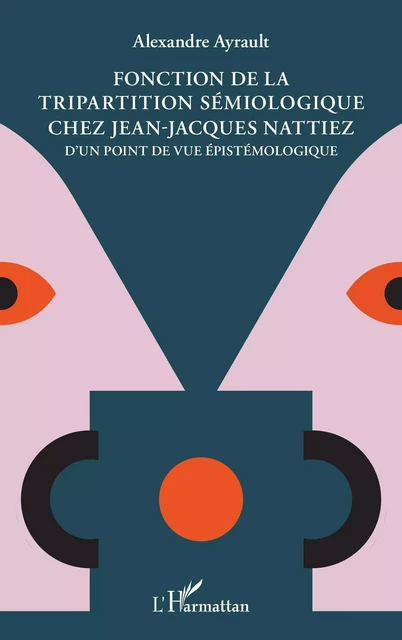 Alexandre Ayrault

FONCTION DE LA TRIPARTITION SÉMIOLOGIQUE CHEZ JEAN-JACQUES NATTIEZ

D'UN POINT DE VUE ÉPISTÉMOLOGIQUE

L'Harmattan